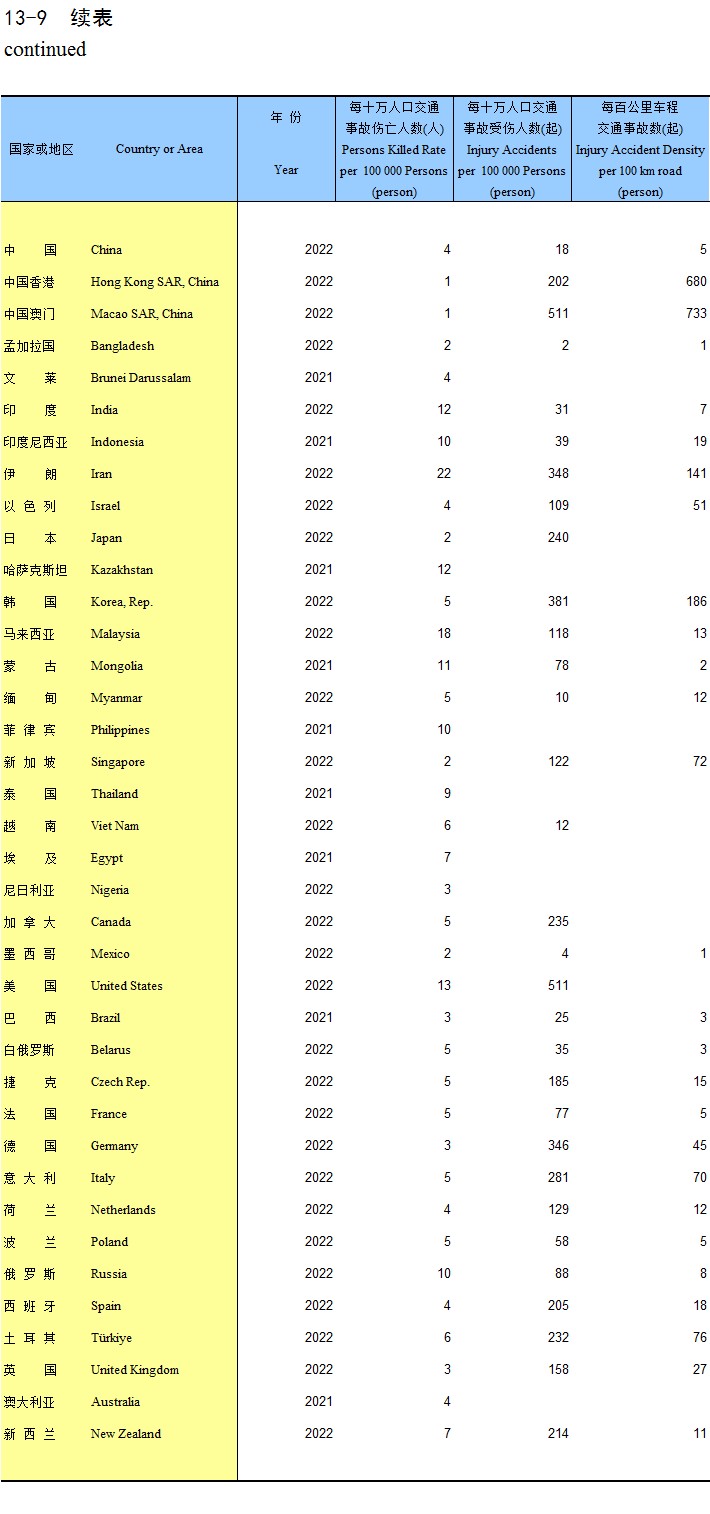 13-9　续表
continued

| 国家或地区 | Country or Area | 年 份 Year | 每十万人口交通事故伤亡人数(人) Persons Killed Rate per 100 000 Persons (person) | 每十万人口交通事故受伤人数(起) Injury Accidents per 100 000 Persons (person) | 每百公里车程交通事故数(起) Injury Accident Density per 100 km road (person) |
|---|---|---|---|---|---|
| 中　国 | China | 2022 | 4 | 18 | 5 |
| 中国香港 | Hong Kong SAR, China | 2022 | 1 | 202 | 680 |
| 中国澳门 | Macao SAR, China | 2022 | 1 | 511 | 733 |
| 孟加拉国 | Bangladesh | 2022 | 2 | 2 | 1 |
| 文　莱 | Brunei Darussalam | 2021 | 4 | | |
| 印　度 | India | 2022 | 12 | 31 | 7 |
| 印度尼西亚 | Indonesia | 2021 | 10 | 39 | 19 |
| 伊　朗 | Iran | 2022 | 22 | 348 | 141 |
| 以 色 列 | Israel | 2022 | 4 | 109 | 51 |
| 日　本 | Japan | 2022 | 2 | 240 | |
| 哈萨克斯坦 | Kazakhstan | 2021 | 12 | | |
| 韩　国 | Korea, Rep. | 2022 | 5 | 381 | 186 |
| 马来西亚 | Malaysia | 2022 | 18 | 118 | 13 |
| 蒙　古 | Mongolia | 2021 | 11 | 78 | 2 |
| 缅　甸 | Myanmar | 2022 | 5 | 10 | 12 |
| 菲 律 宾 | Philippines | 2021 | 10 | | |
| 新 加 坡 | Singapore | 2022 | 2 | 122 | 72 |
| 泰　国 | Thailand | 2021 | 9 | | |
| 越　南 | Viet Nam | 2022 | 6 | 12 | |
| 埃　及 | Egypt | 2021 | 7 | | |
| 尼日利亚 | Nigeria | 2022 | 3 | | |
| 加 拿 大 | Canada | 2022 | 5 | 235 | |
| 墨 西 哥 | Mexico | 2022 | 2 | 4 | 1 |
| 美　国 | United States | 2022 | 13 | 511 | |
| 巴　西 | Brazil | 2021 | 3 | 25 | 3 |
| 白俄罗斯 | Belarus | 2022 | 5 | 35 | 3 |
| 捷　克 | Czech Rep. | 2022 | 5 | 185 | 15 |
| 法　国 | France | 2022 | 5 | 77 | 5 |
| 德　国 | Germany | 2022 | 3 | 346 | 45 |
| 意 大 利 | Italy | 2022 | 5 | 281 | 70 |
| 荷　兰 | Netherlands | 2022 | 4 | 129 | 12 |
| 波　兰 | Poland | 2022 | 5 | 58 | 5 |
| 俄 罗 斯 | Russia | 2022 | 10 | 88 | 8 |
| 西 班 牙 | Spain | 2022 | 4 | 205 | 18 |
| 土 耳 其 | Türkiye | 2022 | 6 | 232 | 76 |
| 英　国 | United Kingdom | 2022 | 3 | 158 | 27 |
| 澳大利亚 | Australia | 2021 | 4 | | |
| 新 西 兰 | New Zealand | 2022 | 7 | 214 | 11 |